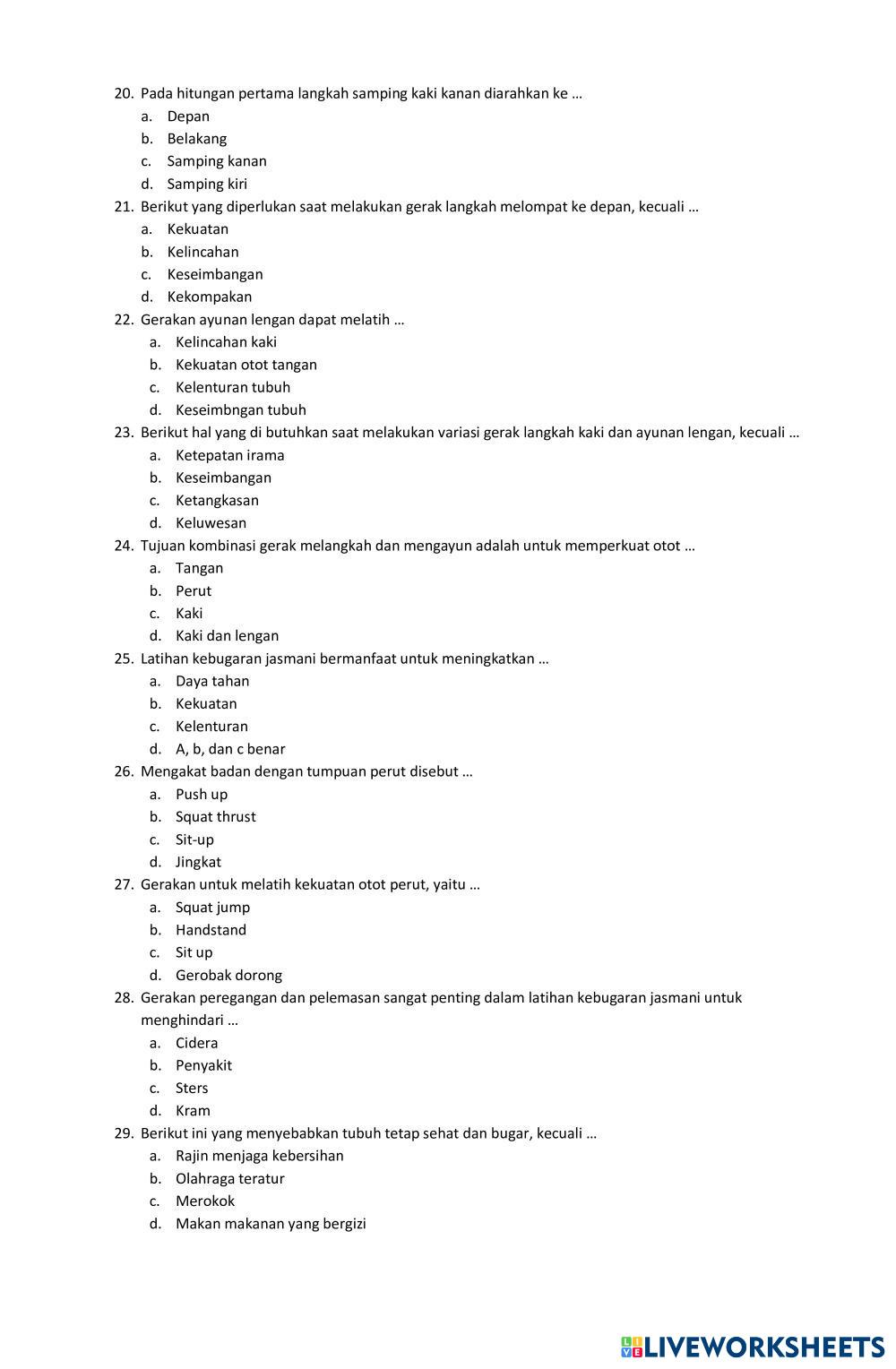 20. Pada hitungan pertama langkah samping kaki kanan diarahkan ke …
a. Depan
b. Belakang
c. Samping kanan
d. Samping kiri
21. Berikut yang diperlukan saat melakukan gerak langkah melompat ke depan, kecuali …
a. Kekuatan
b. Kelincahan
c. Keseimbangan
d. Kekompakan
22. Gerakan ayunan lengan dapat melatih …
a. Kelincahan kaki
b. Kekuatan otot tangan
c. Kelenturan tubuh
d. Keseimbngan tubuh
23. Berikut hal yang di butuhkan saat melakukan variasi gerak langkah kaki dan ayunan lengan, kecuali …
a. Ketepatan irama
b. Keseimbangan
c. Ketangkasan
d. Keluwesan
24. Tujuan kombinasi gerak melangkah dan mengayun adalah untuk memperkuat otot …
a. Tangan
b. Perut
c. Kaki
d. Kaki dan lengan
25. Latihan kebugaran jasmani bermanfaat untuk meningkatkan …
a. Daya tahan
b. Kekuatan
c. Kelenturan
d. A, b, dan c benar
26. Mengakat badan dengan tumpuan perut disebut …
a. Push up
b. Squat thrust
c. Sit-up
d. Jingkat
27. Gerakan untuk melatih kekuatan otot perut, yaitu …
a. Squat jump
b. Handstand
c. Sit up
d. Gerobak dorong
28. Gerakan peregangan dan pelemasan sangat penting dalam latihan kebugaran jasmani untuk menghindari …
a. Cidera
b. Penyakit
c. Sters
d. Kram
29. Berikut ini yang menyebabkan tubuh tetap sehat dan bugar, kecuali …
a. Rajin menjaga kebersihan
b. Olahraga teratur
c. Merokok
d. Makan makanan yang bergizi

LIVEWORKSHEETS